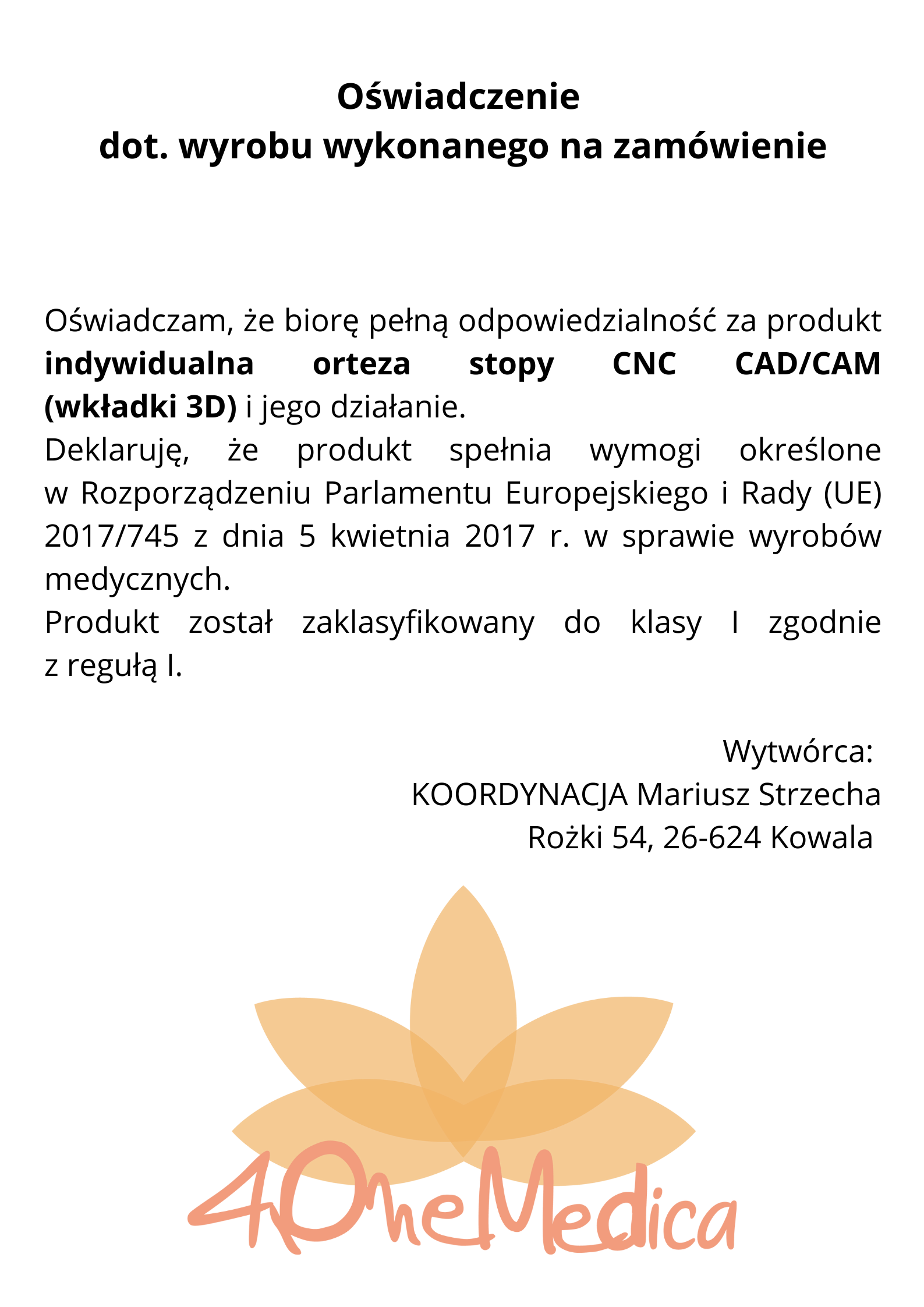 Oświadczenie
dot. wyrobu wykonanego na zamówienie

Oświadczam, że biorę pełną odpowiedzialność za produkt indywidualna orteza stopy CNC CAD/CAM (wkładki 3D) i jego działanie.
Deklaruję, że produkt spełnia wymogi określone w Rozporządzeniu Parlamentu Europejskiego i Rady (UE) 2017/745 z dnia 5 kwietnia 2017 r. w sprawie wyrobów medycznych.
Produkt został zaklasyfikowany do klasy I zgodnie z regułą I.

Wytwórca:
KOORDYNACJA Mariusz Strzecha
Rożki 54, 26-624 Kowala

4OneMedica